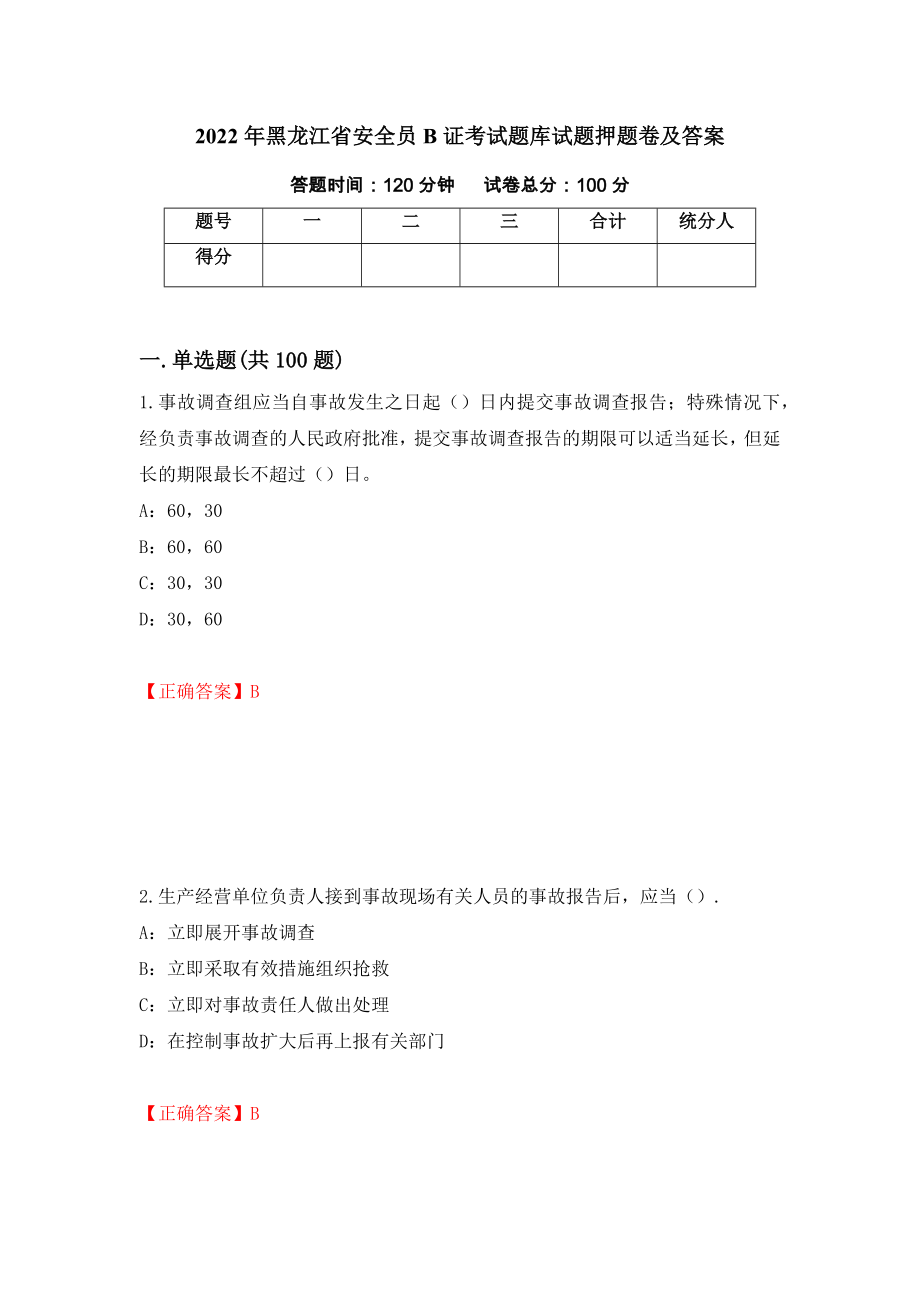 2022年黑龙江省安全员B证考试题库试题押题卷及答案

答题时间：120分钟　试卷总分：100分

| 题号 | 一 | 二 | 三 | 合计 | 统分人 |
|---|---|---|---|---|---|
| 得分 | | | | | |

一.单选题(共100题)

1.事故调查组应当自事故发生之日起（）日内提交事故调查报告；特殊情况下，经负责事故调查的人民政府批准，提交事故调查报告的期限可以适当延长，但延长的期限最长不超过（）日。

A：60，30

B：60，60

C：30，30

D：30，60

【正确答案】B

2.生产经营单位负责人接到事故现场有关人员的事故报告后，应当（）.

A：立即展开事故调查

B：立即采取有效措施组织抢救

C：立即对事故责任人做出处理

D：在控制事故扩大后再上报有关部门

【正确答案】B